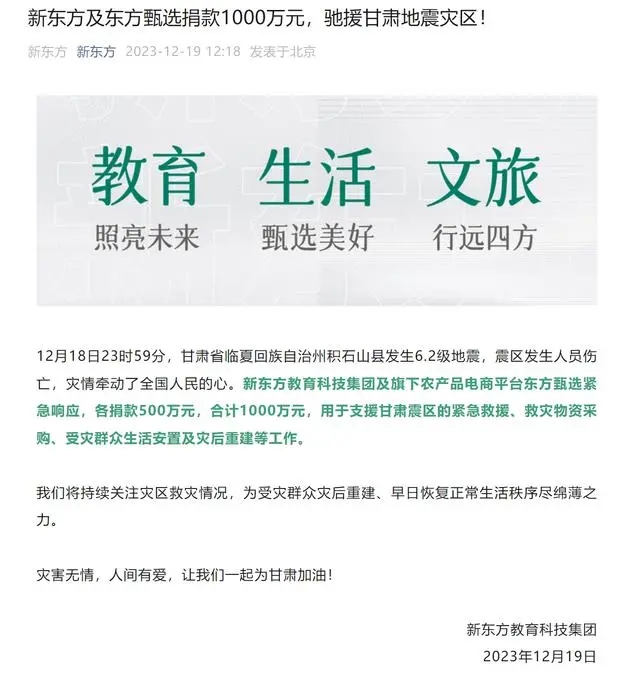 新东方及东方甄选捐款1000万元，驰援甘肃地震灾区！

新东方 新东方 2023-12-19 12:18 发表于北京

教育 生活 文旅

照亮未来 甄选美好 行远四方

12月18日23时59分，甘肃省临夏回族自治州积石山县发生6.2级地震，震区发生人员伤亡，灾情牵动了全国人民的心。新东方教育科技集团及旗下农产品电商平台东方甄选紧急响应，各捐款500万元，合计1000万元，用于支援甘肃震区的紧急救援、救灾物资采购、受灾群众生活安置及灾后重建等工作。

我们将持续关注灾区救灾情况，为受灾群众灾后重建、早日恢复正常生活秩序尽绵薄之力。

灾害无情，人间有爱，让我们一起为甘肃加油！

新东方教育科技集团
2023年12月19日